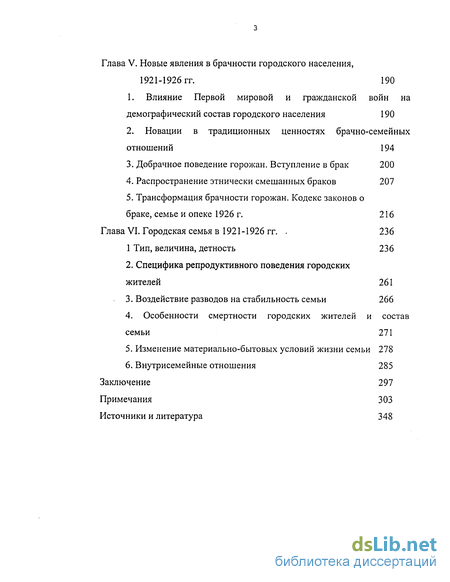 3

Глава V. Новые явления в брачности городского населения, 1921-1926 гг. 190

1. Влияние Первой мировой и гражданской войн на демографический состав городского населения 190

2. Новации в традиционных ценностях брачно-семейных отношений 194

3. Добрачное поведение горожан. Вступление в брак 200

4. Распространение этнически смешанных браков 207

5. Трансформация брачности горожан. Кодекс законов о браке, семье и опеке 1926 г. 216

Глава VI. Городская семья в 1921-1926 гг. 236

1 Тип, величина, детность 236

2. Специфика репродуктивного поведения городских жителей 261

3. Воздействие разводов на стабильность семьи 266

4. Особенности смертности городских жителей и состав семьи 271

5. Изменение материально-бытовых условий жизни семьи 278

6. Внутрисемейные отношения 285

Заключение 297

Примечания 303

Источники и литература 348

dsLib.net
библиотека диссертаций